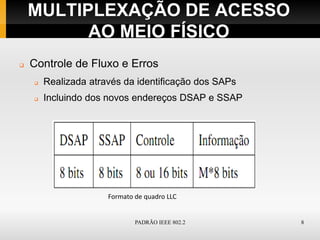 MULTIPLEXAÇÃO DE ACESSO AO MEIO FÍSICO

Controle de Fluxo e Erros

Realizada através da identificação dos SAPs

Incluindo dos novos endereços DSAP e SSAP

| DSAP | SSAP | Controle | Informação |
|---|---|---|---|
| 8 bits | 8 bits | 8 ou 16 bits | M*8 bits |

Formato de quadro LLC

PADRÃO IEEE 802.2

8